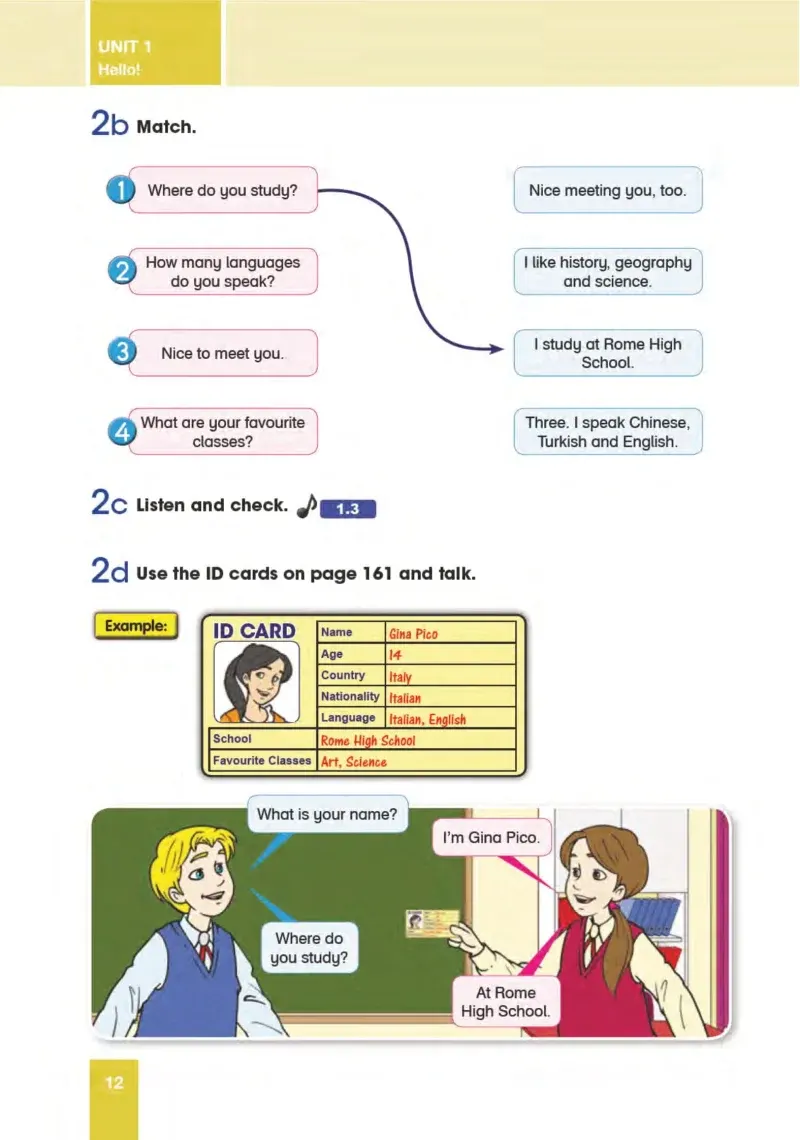 UNIT 1
Hello!

2b Match.

1 Where do you study?

2 How many languages do you speak?

3 Nice to meet you.

4 What are your favourite classes?

Nice meeting you, too.

I like history, geography and science.

I study at Rome High School.

Three. I speak Chinese, Turkish and English.

2c Listen and check. 1.3

2d Use the ID cards on page 161 and talk.

Example:

ID CARD
Name Gina Pico
Age 14
Country Italy
Nationality Italian
Language Italian, English
School Rome High School
Favourite Classes Art, Science

What is your name?

I'm Gina Pico.

Where do you study?

At Rome High School.

12